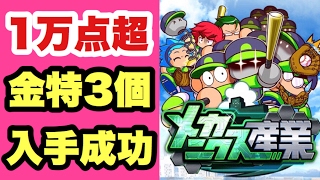 1万点超
金特3個
入手成功

メカニクス産業